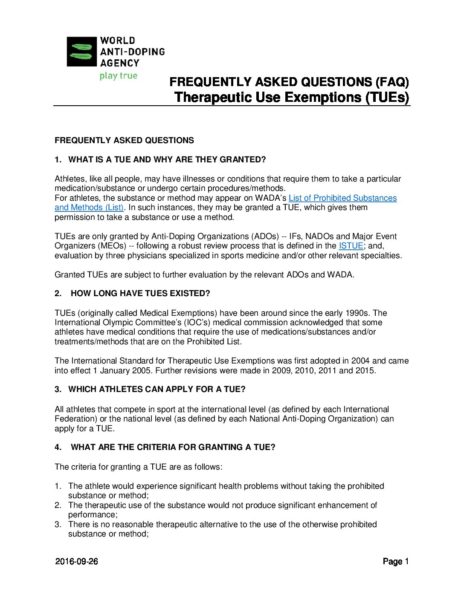 WORLD
ANTI-DOPING
AGENCY
play true

FREQUENTLY ASKED QUESTIONS (FAQ)
Therapeutic Use Exemptions (TUEs)

FREQUENTLY ASKED QUESTIONS

1. WHAT IS A TUE AND WHY ARE THEY GRANTED?

Athletes, like all people, may have illnesses or conditions that require them to take a particular medication/substance or undergo certain procedures/methods.
For athletes, the substance or method may appear on WADA's List of Prohibited Substances and Methods (List). In such instances, they may be granted a TUE, which gives them permission to take a substance or use a method.

TUEs are only granted by Anti-Doping Organizations (ADOs) -- IFs, NADOs and Major Event Organizers (MEOs) -- following a robust review process that is defined in the ISTUE; and, evaluation by three physicians specialized in sports medicine and/or other relevant specialties.

Granted TUEs are subject to further evaluation by the relevant ADOs and WADA.

2. HOW LONG HAVE TUES EXISTED?

TUEs (originally called Medical Exemptions) have been around since the early 1990s. The International Olympic Committee's (IOC's) medical commission acknowledged that some athletes have medical conditions that require the use of medications/substances and/or treatments/methods that are on the Prohibited List.

The International Standard for Therapeutic Use Exemptions was first adopted in 2004 and came into effect 1 January 2005. Further revisions were made in 2009, 2010, 2011 and 2015.

3. WHICH ATHLETES CAN APPLY FOR A TUE?

All athletes that compete in sport at the international level (as defined by each International Federation) or the national level (as defined by each National Anti-Doping Organization) can apply for a TUE.

4. WHAT ARE THE CRITERIA FOR GRANTING A TUE?

The criteria for granting a TUE are as follows:

1. The athlete would experience significant health problems without taking the prohibited substance or method;
2. The therapeutic use of the substance would not produce significant enhancement of performance;
3. There is no reasonable therapeutic alternative to the use of the otherwise prohibited substance or method;

2016-09-26 Page 1